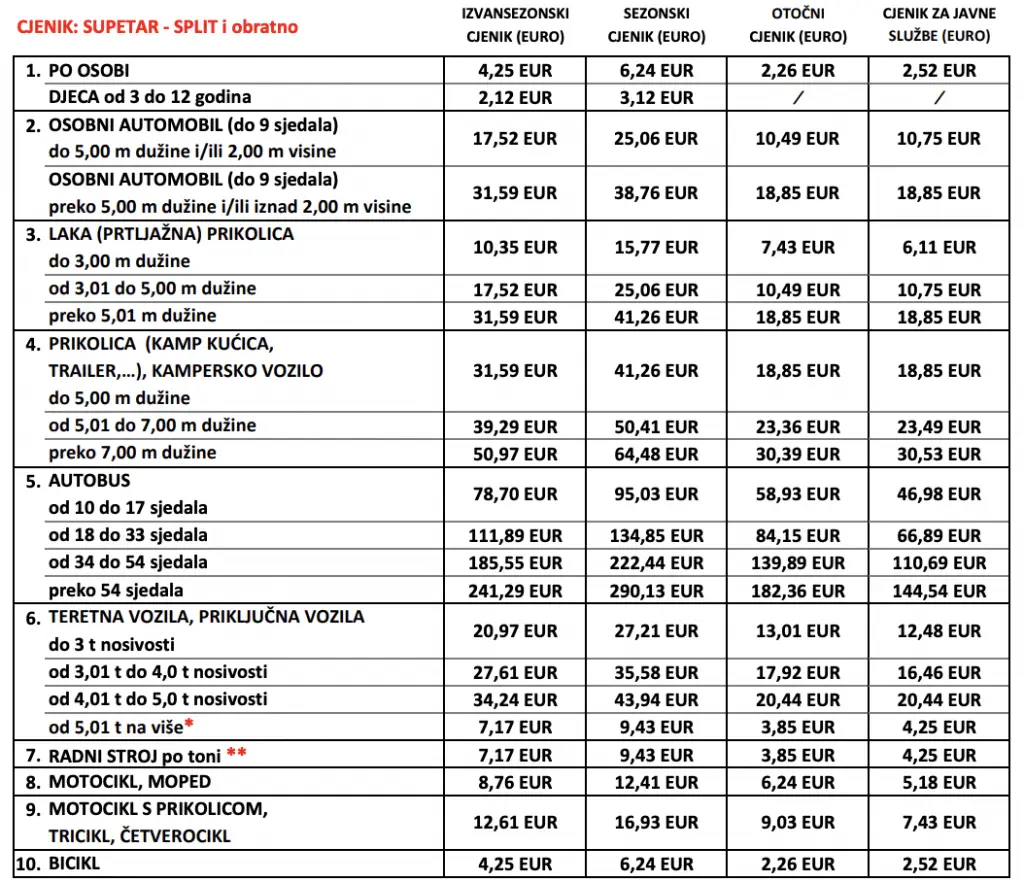 | CJENIK: SUPETAR - SPLIT i obratno | IZVANSEZONSKI CJENIK (EURO) | SEZONSKI CJENIK (EURO) | OTOČNI CJENIK (EURO) | CJENIK ZA JAVNE SLUŽBE (EURO) |
|---|---|---|---|---|
| 1. PO OSOBI | 4,25 EUR | 6,24 EUR | 2,26 EUR | 2,52 EUR |
| DJECA od 3 do 12 godina | 2,12 EUR | 3,12 EUR | / | / |
| 2. OSOBNI AUTOMOBIL (do 9 sjedala) do 5,00 m dužine i/ili 2,00 m visine | 17,52 EUR | 25,06 EUR | 10,49 EUR | 10,75 EUR |
| OSOBNI AUTOMOBIL (do 9 sjedala) preko 5,00 m dužine i/ili iznad 2,00 m visine | 31,59 EUR | 38,76 EUR | 18,85 EUR | 18,85 EUR |
| 3. LAKA (PRTLJAŽNA) PRIKOLICA do 3,00 m dužine | 10,35 EUR | 15,77 EUR | 7,43 EUR | 6,11 EUR |
| od 3,01 do 5,00 m dužine | 17,52 EUR | 25,06 EUR | 10,49 EUR | 10,75 EUR |
| preko 5,01 m dužine | 31,59 EUR | 41,26 EUR | 18,85 EUR | 18,85 EUR |
| 4. PRIKOLICA (KAMP KUĆICA, TRAILER,...), KAMPERSKO VOZILO do 5,00 m dužine | 31,59 EUR | 41,26 EUR | 18,85 EUR | 18,85 EUR |
| od 5,01 do 7,00 m dužine | 39,29 EUR | 50,41 EUR | 23,36 EUR | 23,49 EUR |
| preko 7,00 m dužine | 50,97 EUR | 64,48 EUR | 30,39 EUR | 30,53 EUR |
| 5. AUTOBUS od 10 do 17 sjedala | 78,70 EUR | 95,03 EUR | 58,93 EUR | 46,98 EUR |
| od 18 do 33 sjedala | 111,89 EUR | 134,85 EUR | 84,15 EUR | 66,89 EUR |
| od 34 do 54 sjedala | 185,55 EUR | 222,44 EUR | 139,89 EUR | 110,69 EUR |
| preko 54 sjedala | 241,29 EUR | 290,13 EUR | 182,36 EUR | 144,54 EUR |
| 6. TERETNA VOZILA, PRIKLJUČNA VOZILA do 3 t nosivosti | 20,97 EUR | 27,21 EUR | 13,01 EUR | 12,48 EUR |
| od 3,01 t do 4,0 t nosivosti | 27,61 EUR | 35,58 EUR | 17,92 EUR | 16,46 EUR |
| od 4,01 t do 5,0 t nosivosti | 34,24 EUR | 43,94 EUR | 20,44 EUR | 20,44 EUR |
| od 5,01 t na više* | 7,17 EUR | 9,43 EUR | 3,85 EUR | 4,25 EUR |
| 7. RADNI STROJ po toni ** | 7,17 EUR | 9,43 EUR | 3,85 EUR | 4,25 EUR |
| 8. MOTOCIKL, MOPED | 8,76 EUR | 12,41 EUR | 6,24 EUR | 5,18 EUR |
| 9. MOTOCIKL S PRIKOLICOM, TRICIKL, ČETVEROCIKL | 12,61 EUR | 16,93 EUR | 9,03 EUR | 7,43 EUR |
| 10. BICIKL | 4,25 EUR | 6,24 EUR | 2,26 EUR | 2,52 EUR |